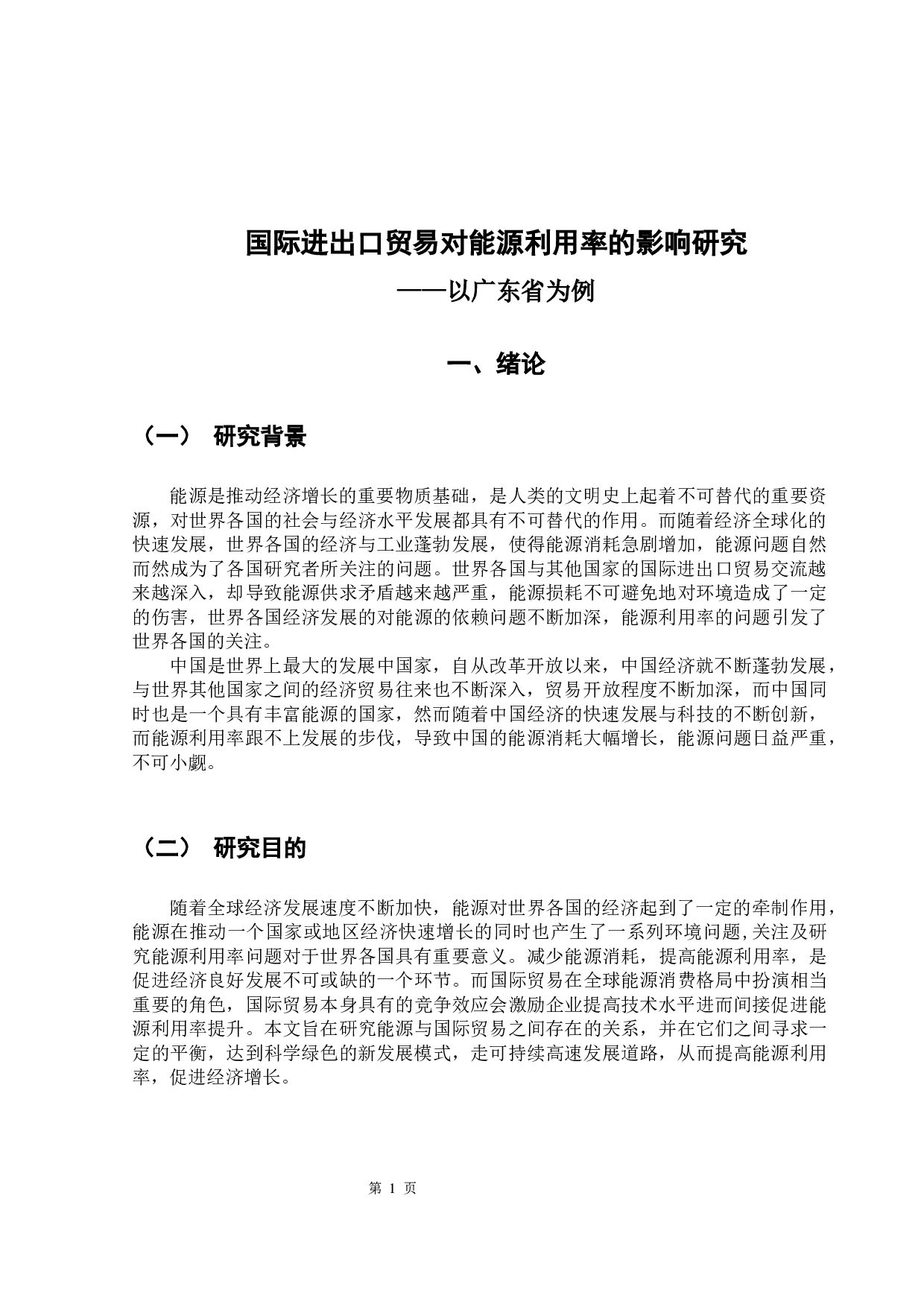 国际进出口贸易对能源利用率的影响研究

——以广东省为例

一、绪论

（一） 研究背景

能源是推动经济增长的重要物质基础，是人类的文明史上起着不可替代的重要资源，对世界各国的社会与经济水平发展都具有不可替代的作用。而随着经济全球化的快速发展，世界各国的经济与工业蓬勃发展，使得能源消耗急剧增加，能源问题自然而然成为了各国研究者所关注的问题。世界各国与其他国家的国际进出口贸易交流越来越深入，却导致能源供求矛盾越来越严重，能源损耗不可避免地对环境造成了一定的伤害，世界各国经济发展的对能源的依赖问题不断加深，能源利用率的问题引发了世界各国的关注。

中国是世界上最大的发展中国家，自从改革开放以来，中国经济就不断蓬勃发展，与世界其他国家之间的经济贸易往来也不断深入，贸易开放程度不断加深，而中国同时也是一个具有丰富能源的国家，然而随着中国经济的快速发展与科技的不断创新，而能源利用率跟不上发展的步伐，导致中国的能源消耗大幅增长，能源问题日益严重，不可小觑。

（二） 研究目的

随着全球经济发展速度不断加快，能源对世界各国的经济起到了一定的牵制作用，能源在推动一个国家或地区经济快速增长的同时也产生了一系列环境问题,关注及研究能源利用率问题对于世界各国具有重要意义。减少能源消耗，提高能源利用率，是促进经济良好发展不可或缺的一个环节。而国际贸易在全球能源消费格局中扮演相当重要的角色，国际贸易本身具有的竞争效应会激励企业提高技术水平进而间接促进能源利用率提升。本文旨在研究能源与国际贸易之间存在的关系，并在它们之间寻求一定的平衡，达到科学绿色的新发展模式，走可持续高速发展道路，从而提高能源利用率，促进经济增长。

第 1 页